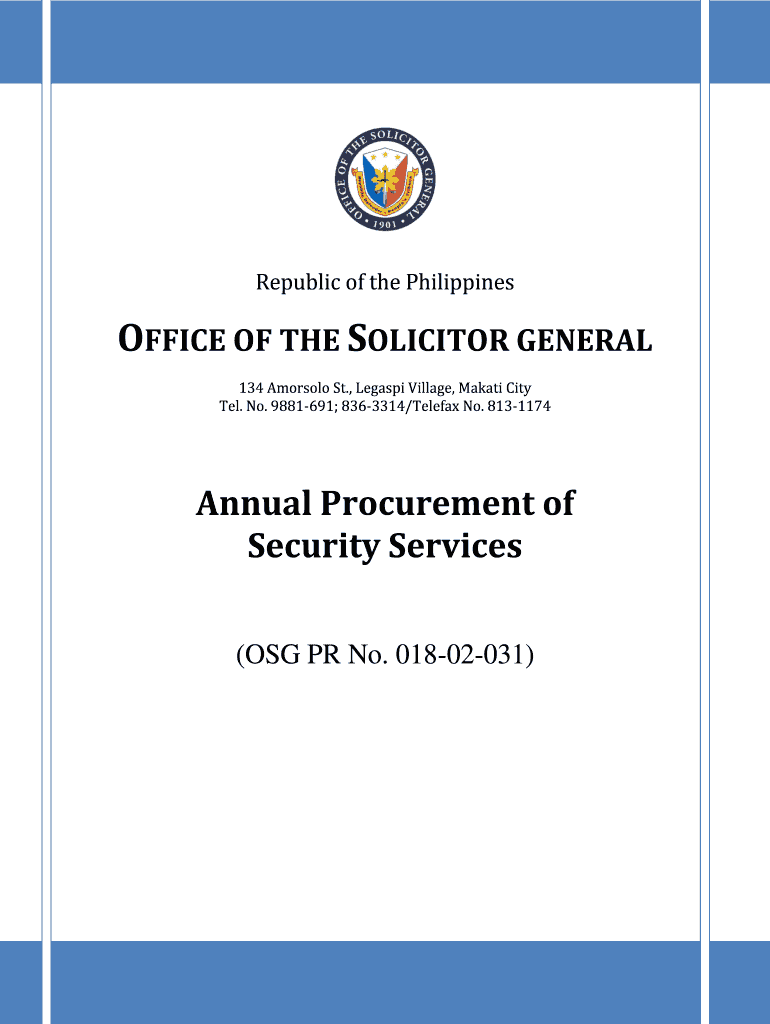 OFFICE OF THE SOLICITOR GENERAL
1901

Republic of the Philippines

OFFICE OF THE SOLICITOR GENERAL

134 Amorsolo St., Legaspi Village, Makati City
Tel. No. 9881-691; 836-3314/Telefax No. 813-1174

Annual Procurement of Security Services

(OSG PR No. 018-02-031)